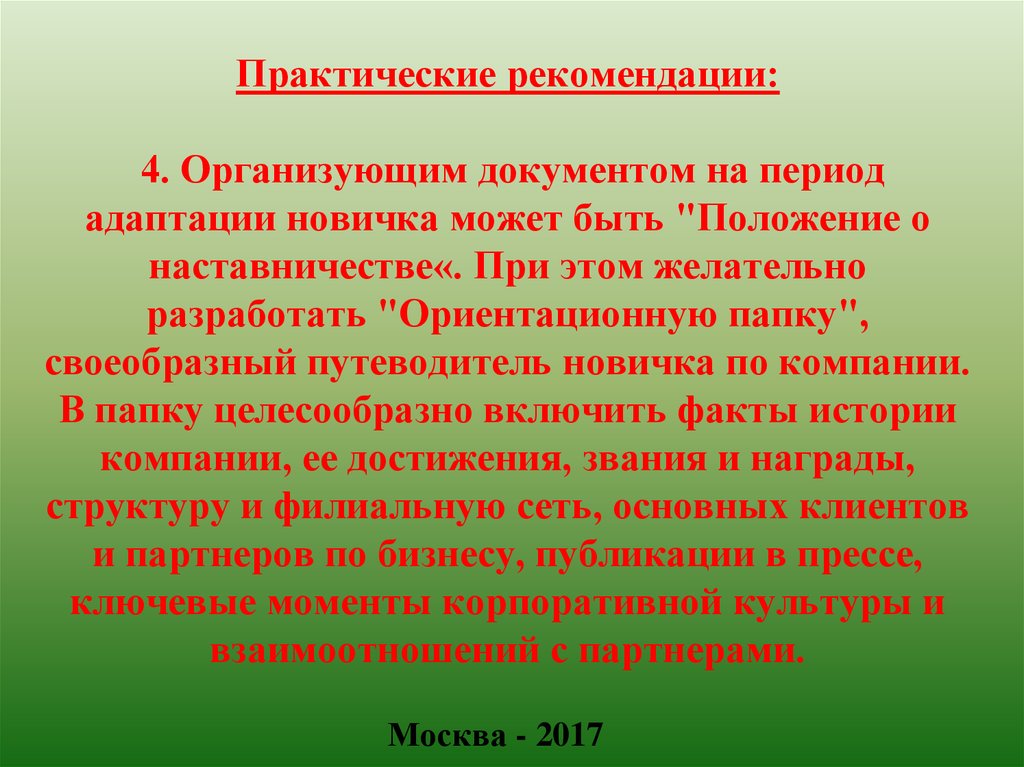 Практические рекомендации:

4. Организующим документом на период адаптации новичка может быть "Положение о наставничестве«. При этом желательно разработать "Ориентационную папку", своеобразный путеводитель новичка по компании. В папку целесообразно включить факты истории компании, ее достижения, звания и награды, структуру и филиальную сеть, основных клиентов и партнеров по бизнесу, публикации в прессе, ключевые моменты корпоративной культуры и взаимоотношений с партнерами.

Москва - 2017